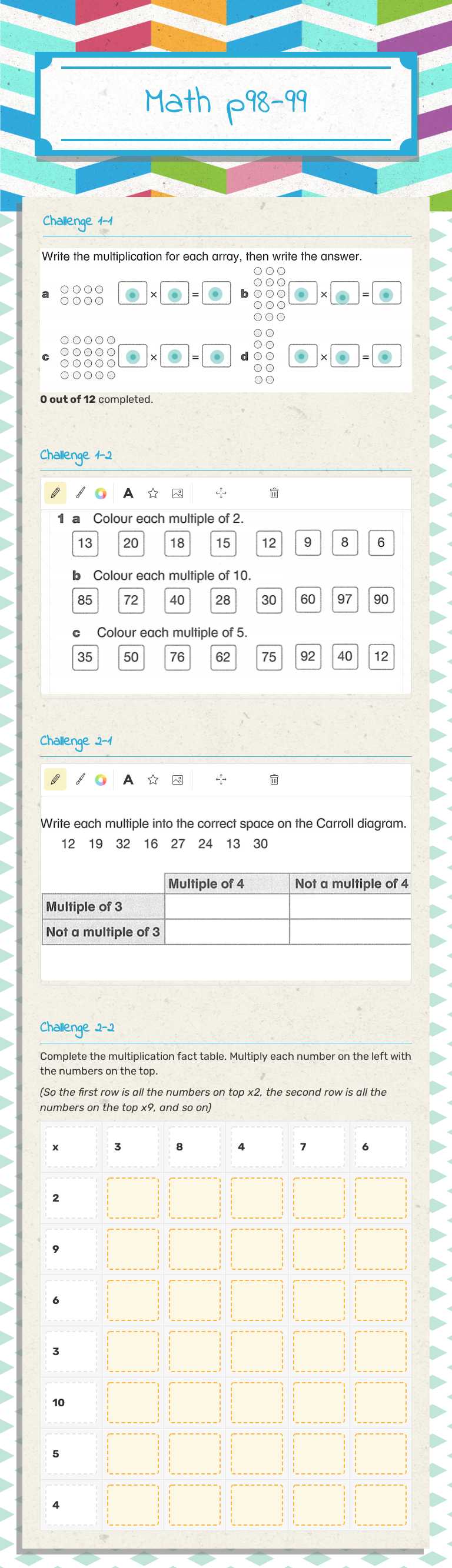 Math p98-99

Challenge 1-1

Write the multiplication for each array, then write the answer.

a × = b × =

c × = d × =

0 out of 12 completed.

Challenge 1-2

A

1 a Colour each multiple of 2.

13 20 18 15 12 9 8 6

b Colour each multiple of 10.

85 72 40 28 30 60 97 90

c Colour each multiple of 5.

35 50 76 62 75 92 40 12

Challenge 2-1

A

Write each multiple into the correct space on the Carroll diagram.

12 19 32 16 27 24 13 30

| | Multiple of 4 | Not a multiple of 4 |
|---|---|---|
| Multiple of 3 | | |
| Not a multiple of 3 | | |

Challenge 2-2

Complete the multiplication fact table. Multiply each number on the left with the numbers on the top.

(So the first row is all the numbers on top x2, the second row is all the numbers on the top x9, and so on)

| x | 3 | 8 | 4 | 7 | 6 |
|---|---|---|---|---|---|
| 2 | | | | | |
| 9 | | | | | |
| 6 | | | | | |
| 3 | | | | | |
| 10 | | | | | |
| 5 | | | | | |
| 4 | | | | | |